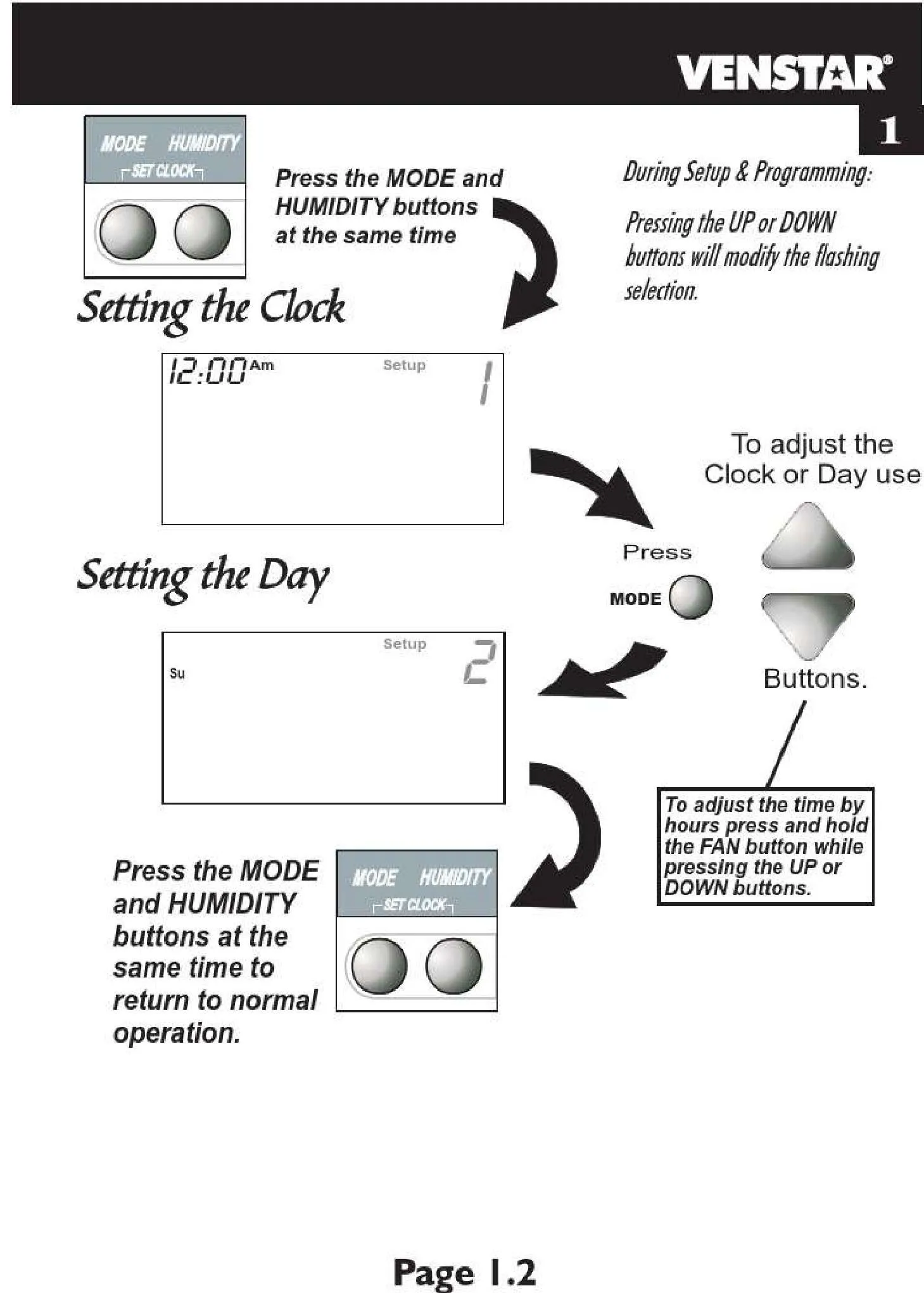 VENSTAR®

1

MODE HUMIDITY
SET CLOCK

Press the MODE and HUMIDITY buttons at the same time

During Setup & Programming:

Pressing the UP or DOWN buttons will modify the flashing selection.

Setting the Clock

12:00 Am Setup 1

To adjust the Clock or Day use

Press

MODE

Buttons.

Setting the Day

Setup 2
Su

To adjust the time by hours press and hold the FAN button while pressing the UP or DOWN buttons.

Press the MODE and HUMIDITY buttons at the same time to return to normal operation.

MODE HUMIDITY
SET CLOCK

Page 1.2